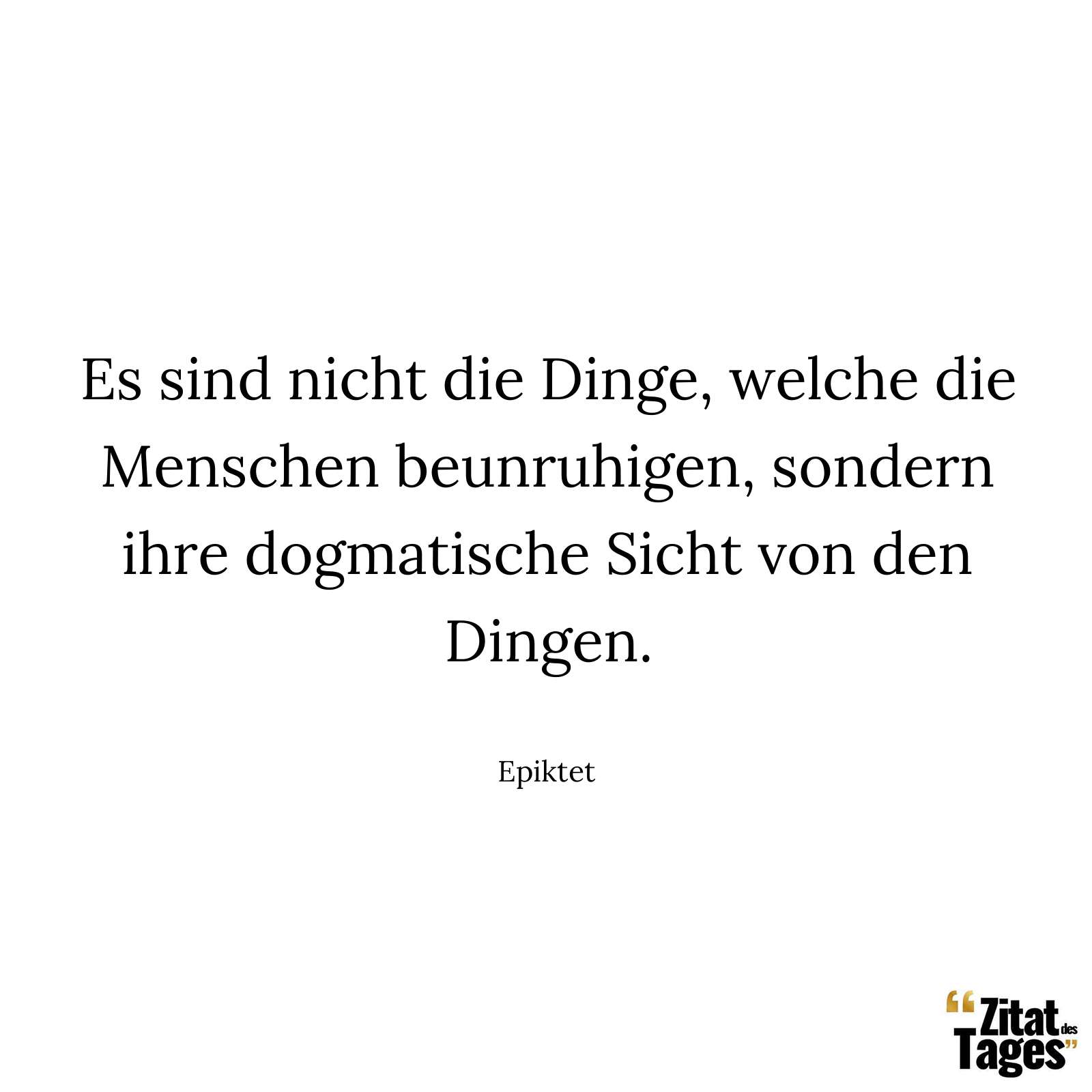 Es sind nicht die Dinge, welche die Menschen beunruhigen, sondern ihre dogmatische Sicht von den Dingen.

Epiktet

“Zitat des Tages”